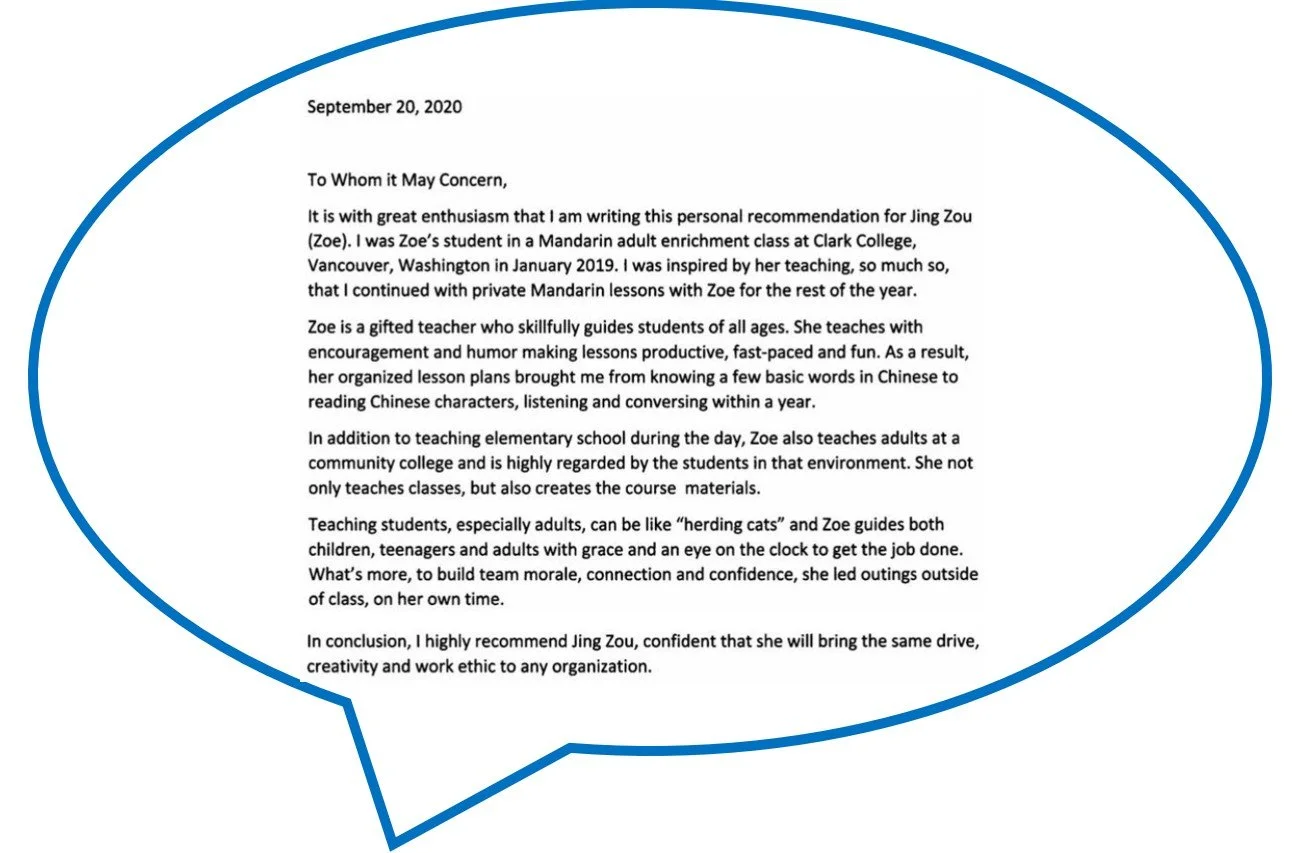 September 20, 2020

To Whom it May Concern,

It is with great enthusiasm that I am writing this personal recommendation for Jing Zou (Zoe). I was Zoe's student in a Mandarin adult enrichment class at Clark College, Vancouver, Washington in January 2019. I was inspired by her teaching, so much so, that I continued with private Mandarin lessons with Zoe for the rest of the year.

Zoe is a gifted teacher who skillfully guides students of all ages. She teaches with encouragement and humor making lessons productive, fast-paced and fun. As a result, her organized lesson plans brought me from knowing a few basic words in Chinese to reading Chinese characters, listening and conversing within a year.

In addition to teaching elementary school during the day, Zoe also teaches adults at a community college and is highly regarded by the students in that environment. She not only teaches classes, but also creates the course materials.

Teaching students, especially adults, can be like "herding cats" and Zoe guides both children, teenagers and adults with grace and an eye on the clock to get the job done. What's more, to build team morale, connection and confidence, she led outings outside of class, on her own time.

In conclusion, I highly recommend Jing Zou, confident that she will bring the same drive, creativity and work ethic to any organization.